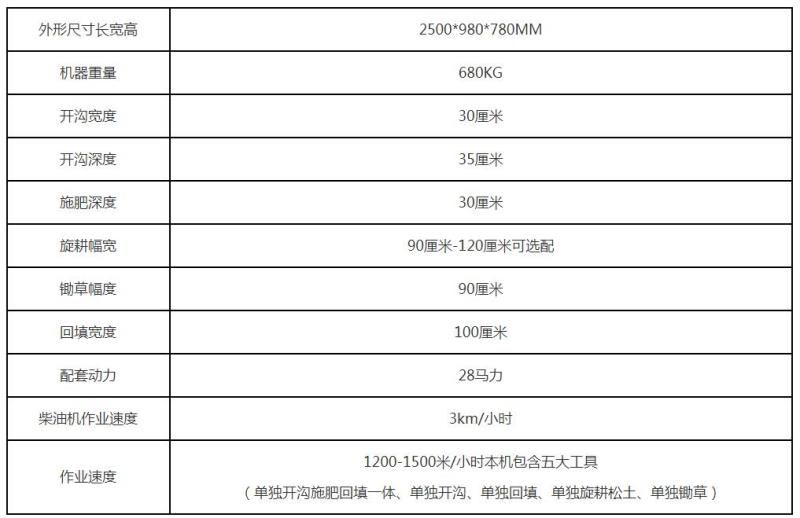 | 外形尺寸长宽高 | 2500*980*780MM |
|---|---|
| 机器重量 | 680KG |
| 开沟宽度 | 30厘米 |
| 开沟深度 | 35厘米 |
| 施肥深度 | 30厘米 |
| 旋耕幅宽 | 90厘米-120厘米可选配 |
| 锄草幅度 | 90厘米 |
| 回填宽度 | 100厘米 |
| 配套动力 | 28马力 |
| 柴油机作业速度 | 3km/小时 |
| 作业速度 | 1200-1500米/小时本机包含五大工具（单独开沟施肥回填一体、单独开沟、单独回填、单独旋耕松土、单独锄草） |